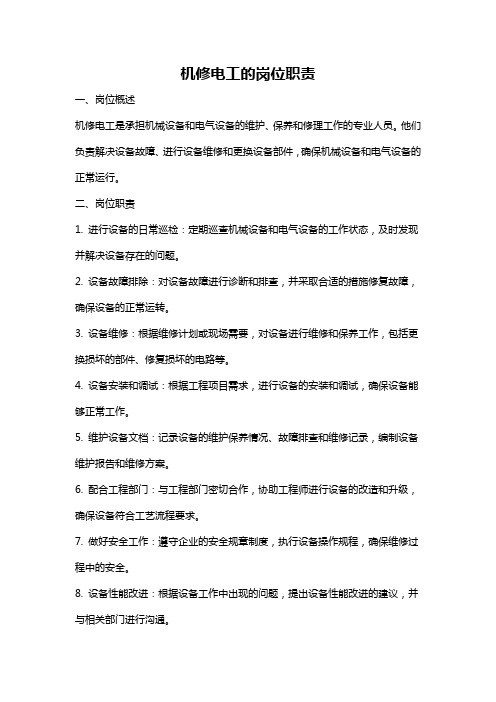 机修电工的岗位职责

一、岗位概述

机修电工是承担机械设备和电气设备的维护、保养和修理工作的专业人员。他们负责解决设备故障、进行设备维修和更换设备部件，确保机械设备和电气设备的正常运行。

二、岗位职责

1. 进行设备的日常巡检：定期巡查机械设备和电气设备的工作状态，及时发现并解决设备存在的问题。

2. 设备故障排除：对设备故障进行诊断和排查，并采取合适的措施修复故障，确保设备的正常运转。

3. 设备维修：根据维修计划或现场需要，对设备进行维修和保养工作，包括更换损坏的部件、修复损坏的电路等。

4. 设备安装和调试：根据工程项目需求，进行设备的安装和调试，确保设备能够正常工作。

5. 维护设备文档：记录设备的维护保养情况、故障排查和维修记录，编制设备维护报告和维修方案。

6. 配合工程部门：与工程部门密切合作，协助工程师进行设备的改造和升级，确保设备符合工艺流程要求。

7. 做好安全工作：遵守企业的安全规章制度，执行设备操作规程，确保维修过程中的安全。

8. 设备性能改进：根据设备工作中出现的问题，提出设备性能改进的建议，并与相关部门进行沟通。